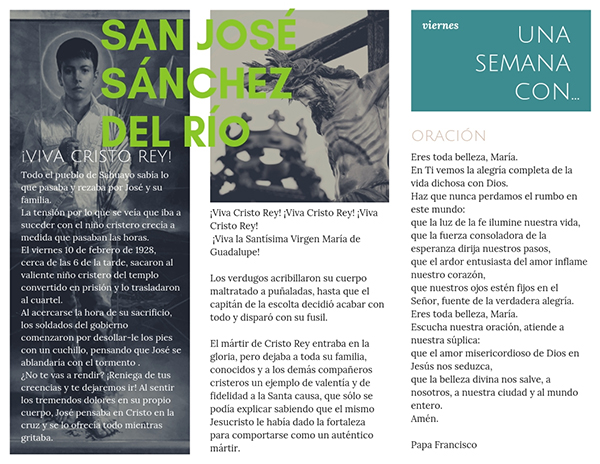 SAN JOSÉ SÁNCHEZ DEL RÍO

¡VIVA CRISTO REY!

Todo el pueblo de Sahuayo sabía lo que pasaba y rezaba por José y su familia.
La tensión por lo que se veía que iba a suceder con el niño cristero crecía a medida que pasaban las horas.
El viernes 10 de febrero de 1928, cerca de las 6 de la tarde, sacaron al valiente niño cristero del templo convertido en prisión y lo trasladaron al cuartel.
Al acercarse la hora de su sacrificio, los soldados del gobierno comenzaron por desollar-le los pies con un cuchillo, pensando que José se ablandaría con el tormento .
¿No te vas a rendir? ¡Reniega de tus creencias y te dejaremos ir! Al sentir los tremendos dolores en su propio cuerpo, José pensaba en Cristo en la cruz y se lo ofrecía todo mientras gritaba.

¡Viva Cristo Rey! ¡Viva Cristo Rey! ¡Viva Cristo Rey!
¡Viva la Santísima Virgen María de Guadalupe!

Los verdugos acribillaron su cuerpo maltratado a puñaladas, hasta que el capitán de la escolta decidió acabar con todo y disparó con su fusil.

El mártir de Cristo Rey entraba en la gloria, pero dejaba a toda su familia, conocidos y a los demás compañeros cristeros un ejemplo de valentía y de fidelidad a la Santa causa, que sólo se podía explicar sabiendo que el mismo Jesucristo le había dado la fortaleza para comportarse como un auténtico mártir.

viernes

UNA SEMANA CON...

ORACIÓN

Eres toda belleza, María.
En Ti vemos la alegría completa de la vida dichosa con Dios.
Haz que nunca perdamos el rumbo en este mundo:
que la luz de la fe ilumine nuestra vida,
que la fuerza consoladora de la esperanza dirija nuestros pasos,
que el ardor entusiasta del amor inflame nuestro corazón,
que nuestros ojos estén fijos en el Señor, fuente de la verdadera alegría.
Eres toda belleza, María.
Escucha nuestra oración, atiende a nuestra súplica:
que el amor misericordioso de Dios en Jesús nos seduzca,
que la belleza divina nos salve, a nosotros, a nuestra ciudad y al mundo entero.
Amén.

Papa Francisco